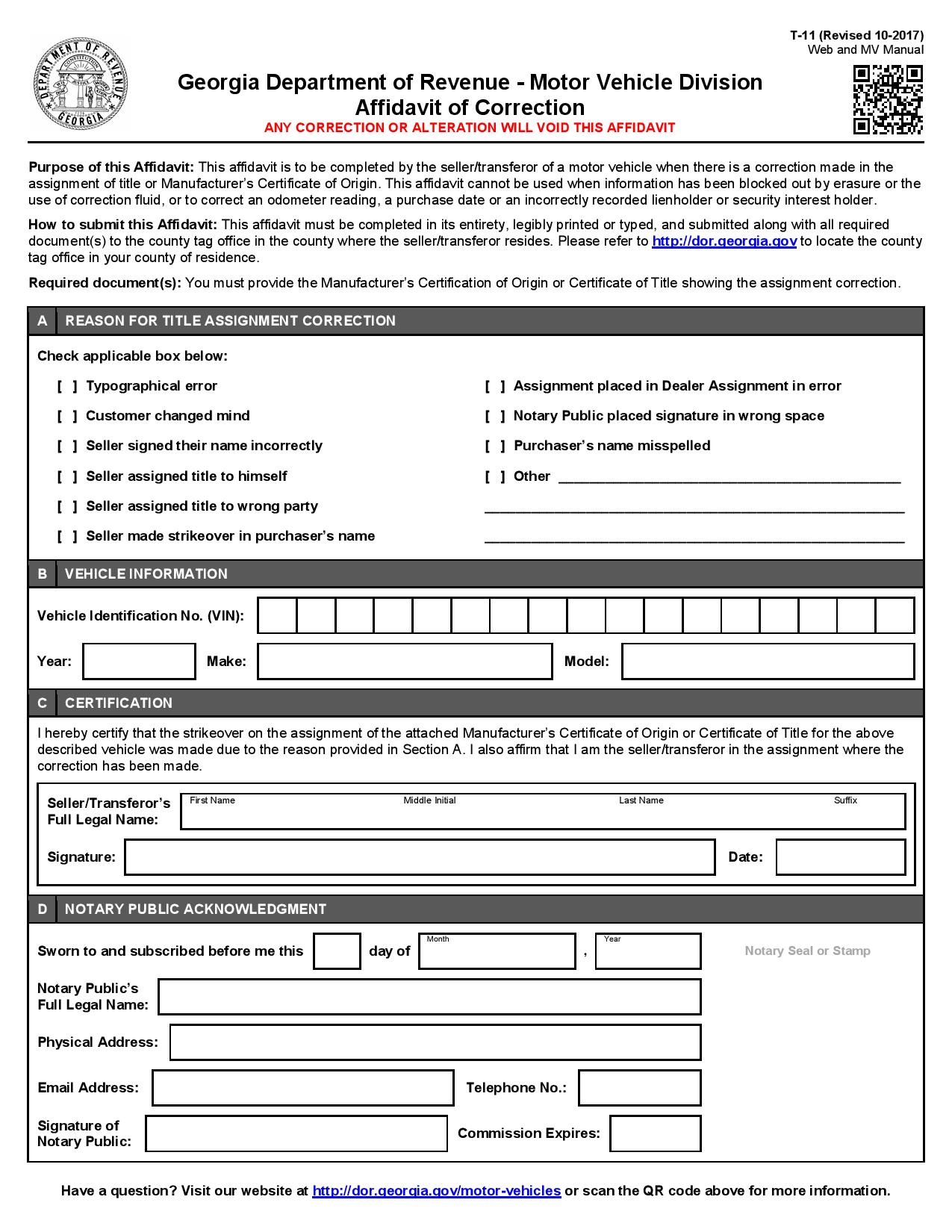 T-11 (Revised 10-2017)
Web and MV Manual

DEPARTMENT OF REVENUE
GEORGIA

Georgia Department of Revenue - Motor Vehicle Division
Affidavit of Correction
ANY CORRECTION OR ALTERATION WILL VOID THIS AFFIDAVIT

Purpose of this Affidavit: This affidavit is to be completed by the seller/transferor of a motor vehicle when there is a correction made in the assignment of title or Manufacturer's Certificate of Origin. This affidavit cannot be used when information has been blocked out by erasure or the use of correction fluid, or to correct an odometer reading, a purchase date or an incorrectly recorded lienholder or security interest holder.

How to submit this Affidavit: This affidavit must be completed in its entirety, legibly printed or typed, and submitted along with all required document(s) to the county tag office in the county where the seller/transferor resides. Please refer to http://dor.georgia.gov to locate the county tag office in your county of residence.

Required document(s): You must provide the Manufacturer's Certification of Origin or Certificate of Title showing the assignment correction.

A REASON FOR TITLE ASSIGNMENT CORRECTION

Check applicable box below:

[ ] Typographical error
[ ] Customer changed mind
[ ] Seller signed their name incorrectly
[ ] Seller assigned title to himself
[ ] Seller assigned title to wrong party
[ ] Seller made strikeover in purchaser's name

[ ] Assignment placed in Dealer Assignment in error
[ ] Notary Public placed signature in wrong space
[ ] Purchaser's name misspelled
[ ] Other ____
____
____

B VEHICLE INFORMATION

Vehicle Identification No. (VIN):

Year: Make: Model:

C CERTIFICATION

I hereby certify that the strikeover on the assignment of the attached Manufacturer's Certificate of Origin or Certificate of Title for the above described vehicle was made due to the reason provided in Section A. I also affirm that I am the seller/transferor in the assignment where the correction has been made.

Seller/Transferor's Full Legal Name: First Name Middle Initial Last Name Suffix

Signature: Date:

D NOTARY PUBLIC ACKNOWLEDGMENT

Sworn to and subscribed before me this day of Month , Year

Notary Seal or Stamp

Notary Public's Full Legal Name:

Physical Address:

Email Address: Telephone No.:

Signature of Notary Public: Commission Expires:

Have a question? Visit our website at http://dor.georgia.gov/motor-vehicles or scan the QR code above for more information.